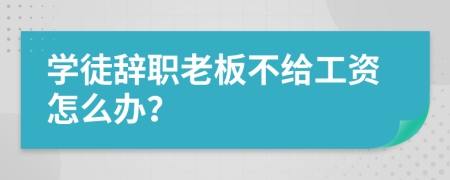 学徒辞职老板不给工资怎么办?